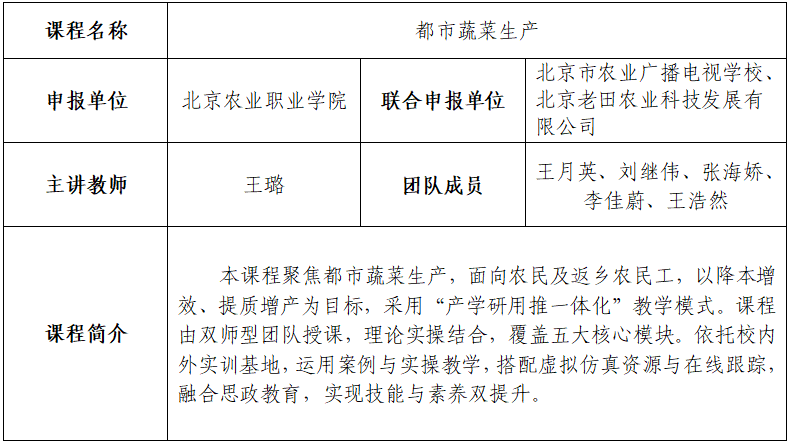 | 课程名称 | 都市蔬菜生产 | | |
|---|---|---|---|
| 申报单位 | 北京农业职业学院 | 联合申报单位 | 北京市农业广播电视学校、北京老田农业科技发展有限公司 |
| 主讲教师 | 王璐 | 团队成员 | 王月英、刘继伟、张海娇、李佳蔚、王浩然 |
| 课程简介 | 本课程聚焦都市蔬菜生产，面向农民及返乡农民工，以降本增效、提质增产为目标，采用“产学研用推一体化”教学模式。课程由双师型团队授课，理论实操结合，覆盖五大核心模块。依托校内外实训基地，运用案例与实操教学，搭配虚拟仿真资源与在线跟踪，融合思政教育，实现技能与素养双提升。 | | |